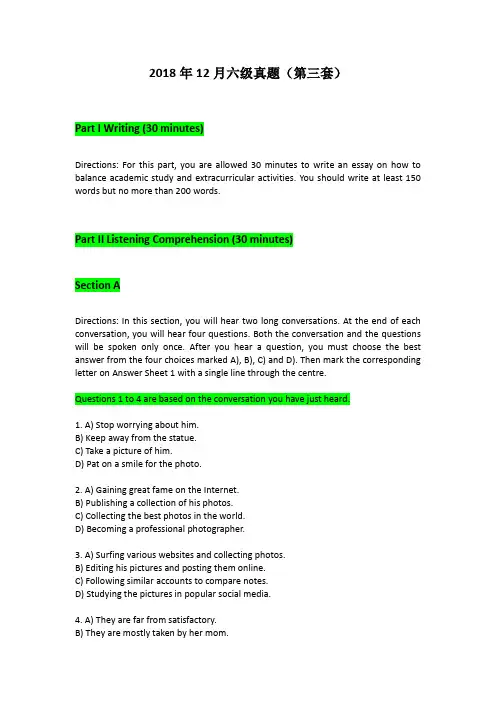 2018 年 12 月六级真题（第三套）

Part I Writing (30 minutes)

Directions: For this part, you are allowed 30 minutes to write an essay on how to balance academic study and extracurricular activities. You should write at least 150 words but no more than 200 words.

Part II Listening Comprehension (30 minutes)

Section A

Directions: In this section, you will hear two long conversations. At the end of each conversation, you will hear four questions. Both the conversation and the questions will be spoken only once. After you hear a question, you must choose the best answer from the four choices marked A), B), C) and D). Then mark the corresponding letter on Answer Sheet 1 with a single line through the centre.

Questions 1 to 4 are based on the conversation you have just heard.

1. A) Stop worrying about him.
B) Keep away from the statue.
C) Take a picture of him.
D) Pat on a smile for the photo.

2. A) Gaining great fame on the Internet.
B) Publishing a collection of his photos.
C) Collecting the best photos in the world.
D) Becoming a professional photographer.

3. A) Surfing various websites and collecting photos.
B) Editing his pictures and posting them online.
C) Following similar accounts to compare notes.
D) Studying the pictures in popular social media.

4. A) They are far from satisfactory.
B) They are mostly taken by her mom.